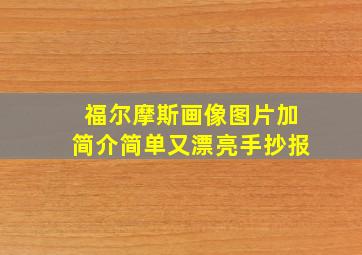 福尔摩斯画像图片加简介简单又漂亮手抄报